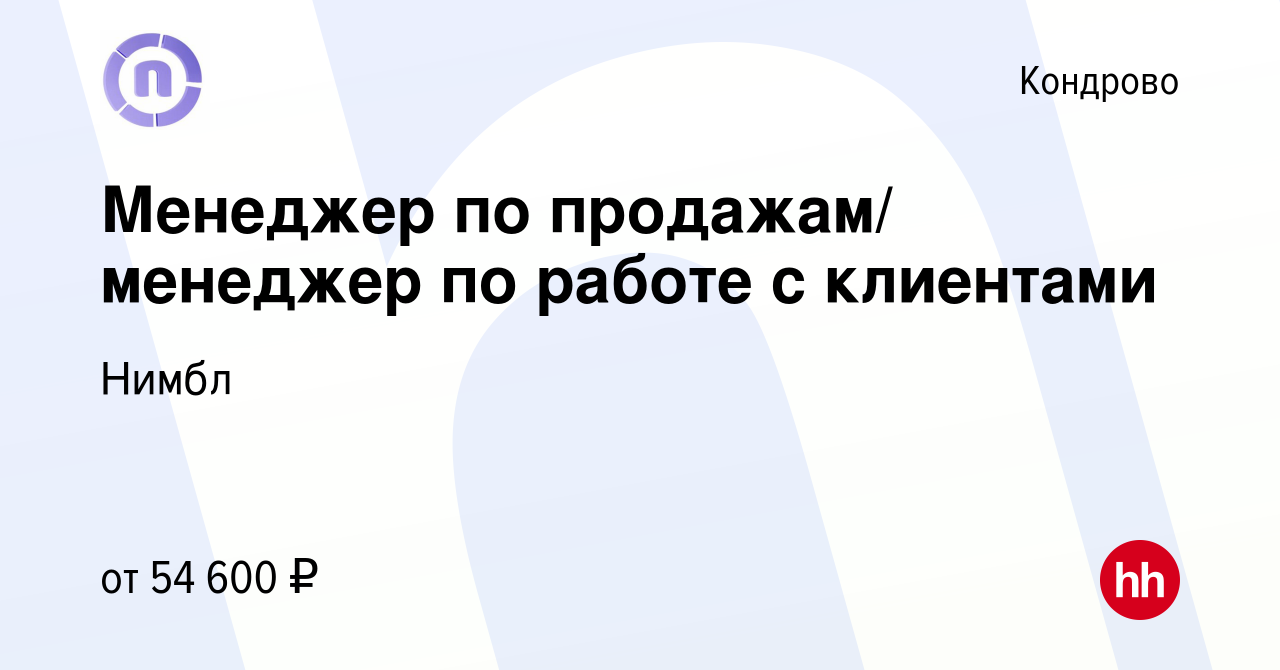 Кондрово

Менеджер по продажам/ менеджер по работе с клиентами

Нимбл

от 54 600 ₽

hh